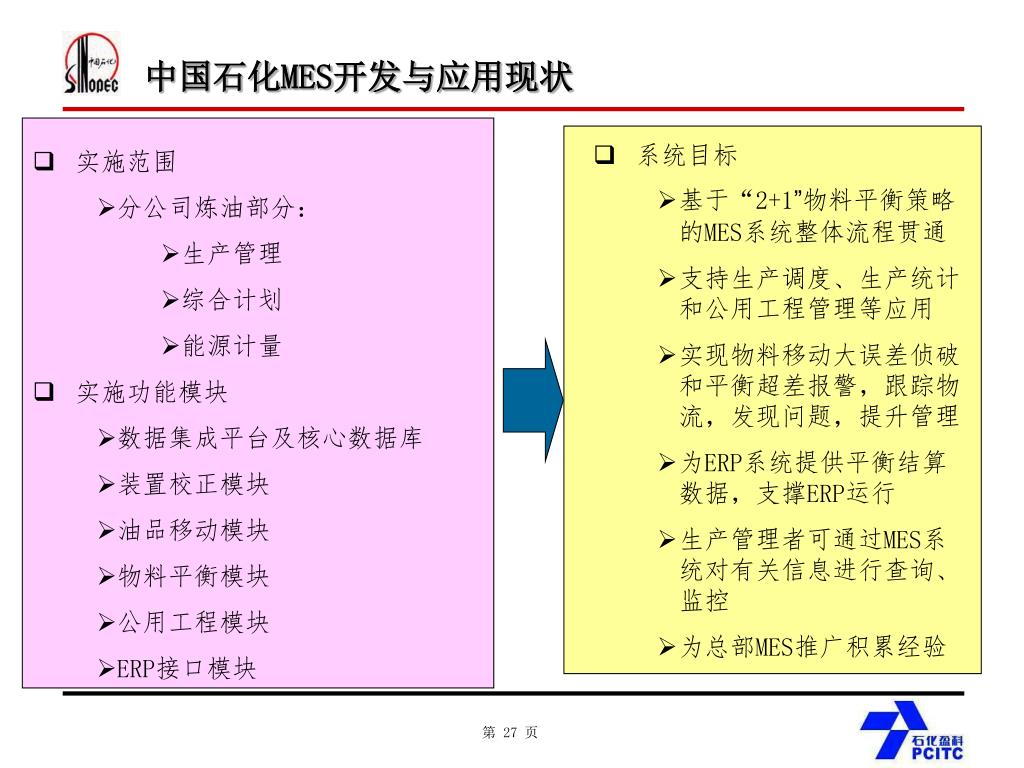 中国石化 SINOPEC

中国石化MES开发与应用现状

❑ 实施范围

➢分公司炼油部分：

➢生产管理

➢综合计划

➢能源计量

❑ 实施功能模块

➢数据集成平台及核心数据库

➢装置校正模块

➢油品移动模块

➢物料平衡模块

➢公用工程模块

➢ERP接口模块

❑ 系统目标

➢基于“2+1”物料平衡策略的MES系统整体流程贯通

➢支持生产调度、生产统计和公用工程管理等应用

➢实现物料移动大误差侦破和平衡超差报警，跟踪物流，发现问题，提升管理

➢为ERP系统提供平衡结算数据，支撑ERP运行

➢生产管理者可通过MES系统对有关信息进行查询、监控

➢为总部MES推广积累经验

第 27 页

石化盈科 PCITC